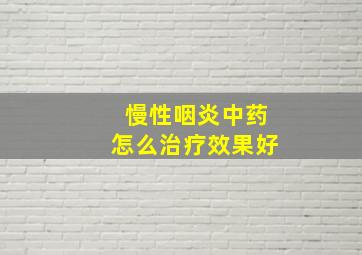 慢性咽炎中药
怎么治疗效果好